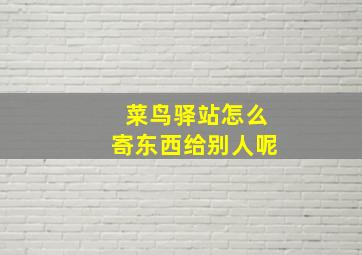 菜鸟驿站怎么
寄东西给别人呢